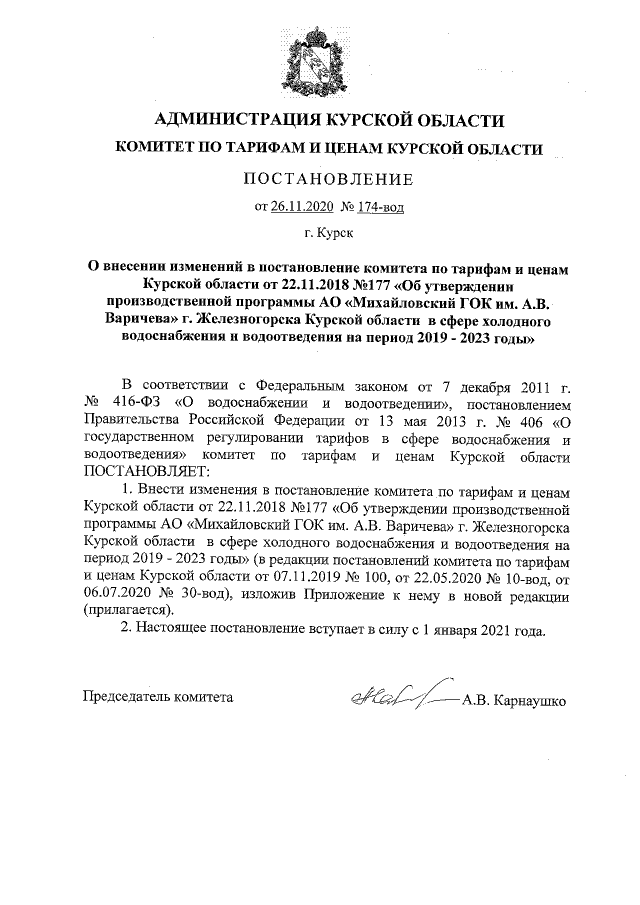 АДМИНИСТРАЦИЯ КУРСКОЙ ОБЛАСТИ

КОМИТЕТ ПО ТАРИФАМ И ЦЕНАМ КУРСКОЙ ОБЛАСТИ

ПОСТАНОВЛЕНИЕ

от 26.11.2020 № 174-вод

г. Курск

О внесении изменений в постановление комитета по тарифам и ценам Курской области от 22.11.2018 №177 «Об утверждении производственной программы АО «Михайловский ГОК им. А.В. Варичева» г. Железногорска Курской области в сфере холодного водоснабжения и водоотведения на период 2019 - 2023 годы»

В соответствии с Федеральным законом от 7 декабря 2011 г. № 416-ФЗ «О водоснабжении и водоотведении», постановлением Правительства Российской Федерации от 13 мая 2013 г. № 406 «О государственном регулировании тарифов в сфере водоснабжения и водоотведения» комитет по тарифам и ценам Курской области ПОСТАНОВЛЯЕТ:

1. Внести изменения в постановление комитета по тарифам и ценам Курской области от 22.11.2018 №177 «Об утверждении производственной программы АО «Михайловский ГОК им. А.В. Варичева» г. Железногорска Курской области в сфере холодного водоснабжения и водоотведения на период 2019 - 2023 годы» (в редакции постановлений комитета по тарифам и ценам Курской области от 07.11.2019 № 100, от 22.05.2020 № 10-вод, от 06.07.2020 № 30-вод), изложив Приложение к нему в новой редакции (прилагается).

2. Настоящее постановление вступает в силу с 1 января 2021 года.

Председатель комитета А.В. Карнаушко